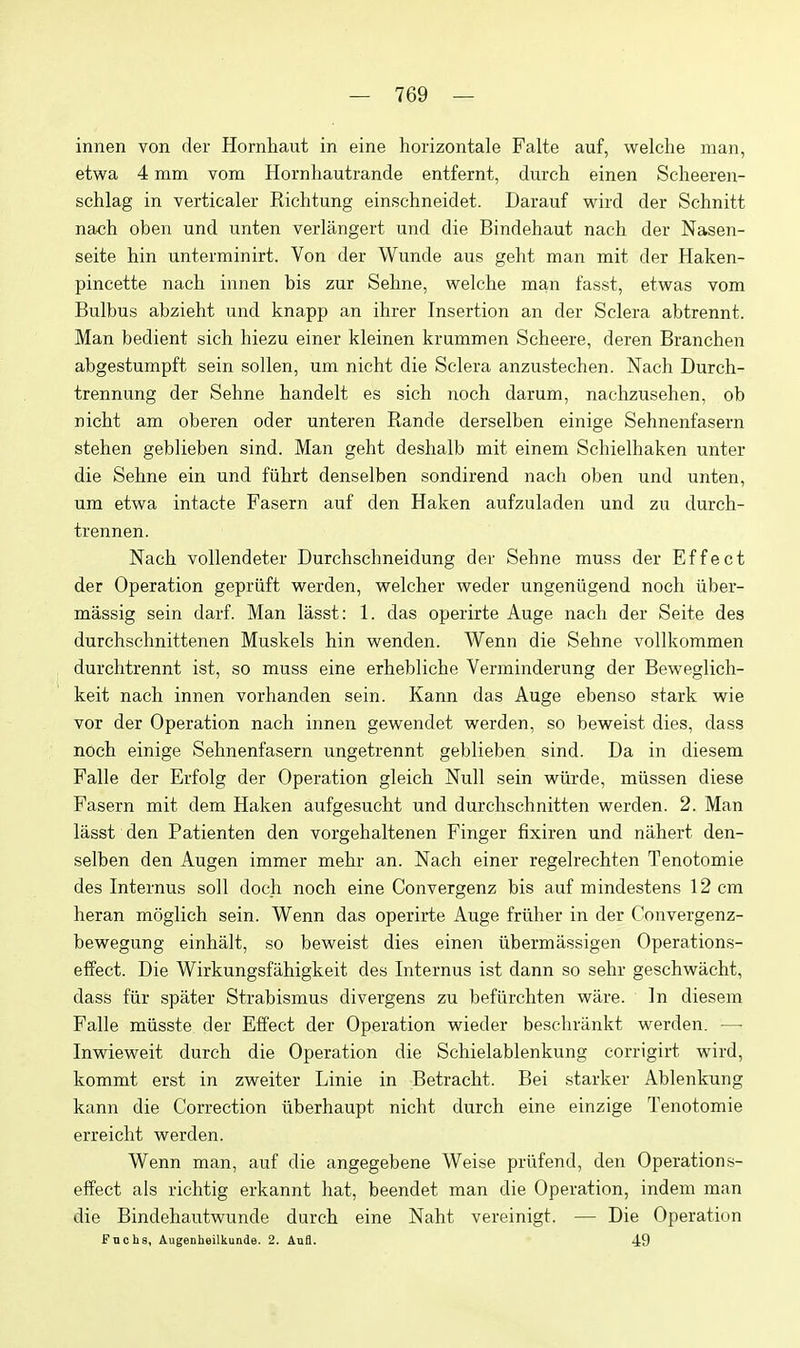 — 769 —

innen von der Hornhaut in eine horizontale Falte auf, welche man, etwa 4 mm vom Hornhautrande entfernt, durch einen Scheerenschlag in verticaler Richtung einschneidet. Darauf wird der Schnitt nach oben und unten verlängert und die Bindehaut nach der Nasenseite hin unterminirt. Von der Wunde aus geht man mit der Hakenpincette nach innen bis zur Sehne, welche man fasst, etwas vom Bulbus abzieht und knapp an ihrer Insertion an der Sclera abtrennt. Man bedient sich hiezu einer kleinen krummen Scheere, deren Branchen abgestumpft sein sollen, um nicht die Sclera anzustechen. Nach Durchtrennung der Sehne handelt es sich noch darum, nachzusehen, ob nicht am oberen oder unteren Rande derselben einige Sehnenfasern stehen geblieben sind. Man geht deshalb mit einem Schielhaken unter die Sehne ein und führt denselben sondirend nach oben und unten, um etwa intacte Fasern auf den Haken aufzuladen und zu durchtrennen.

Nach vollendeter Durchschneidung der Sehne muss der Effect der Operation geprüft werden, welcher weder ungenügend noch übermässig sein darf. Man lässt: 1. das operirte Auge nach der Seite des durchschnittenen Muskels hin wenden. Wenn die Sehne vollkommen durchtrennt ist, so muss eine erhebliche Verminderung der Beweglichkeit nach innen vorhanden sein. Kann das Auge ebenso stark wie vor der Operation nach innen gewendet werden, so beweist dies, dass noch einige Sehnenfasern ungetrennt geblieben sind. Da in diesem Falle der Erfolg der Operation gleich Null sein würde, müssen diese Fasern mit dem Haken aufgesucht und durchschnitten werden. 2. Man lässt den Patienten den vorgehaltenen Finger fixiren und nähert denselben den Augen immer mehr an. Nach einer regelrechten Tenotomie des Internus soll doch noch eine Convergenz bis auf mindestens 12 cm heran möglich sein. Wenn das operirte Auge früher in der Convergenzbewegung einhält, so beweist dies einen übermässigen Operationseffect. Die Wirkungsfähigkeit des Internus ist dann so sehr geschwächt, dass für später Strabismus divergens zu befürchten wäre. In diesem Falle müsste der Effect der Operation wieder beschränkt werden. — Inwieweit durch die Operation die Schielablenkung corrigirt wird, kommt erst in zweiter Linie in Betracht. Bei starker Ablenkung kann die Correction überhaupt nicht durch eine einzige Tenotomie erreicht werden.

Wenn man, auf die angegebene Weise prüfend, den Operationseffect als richtig erkannt hat, beendet man die Operation, indem man die Bindehautwunde durch eine Naht vereinigt. — Die Operation

Fuchs, Augenheilkunde. 2. Aufl. 49